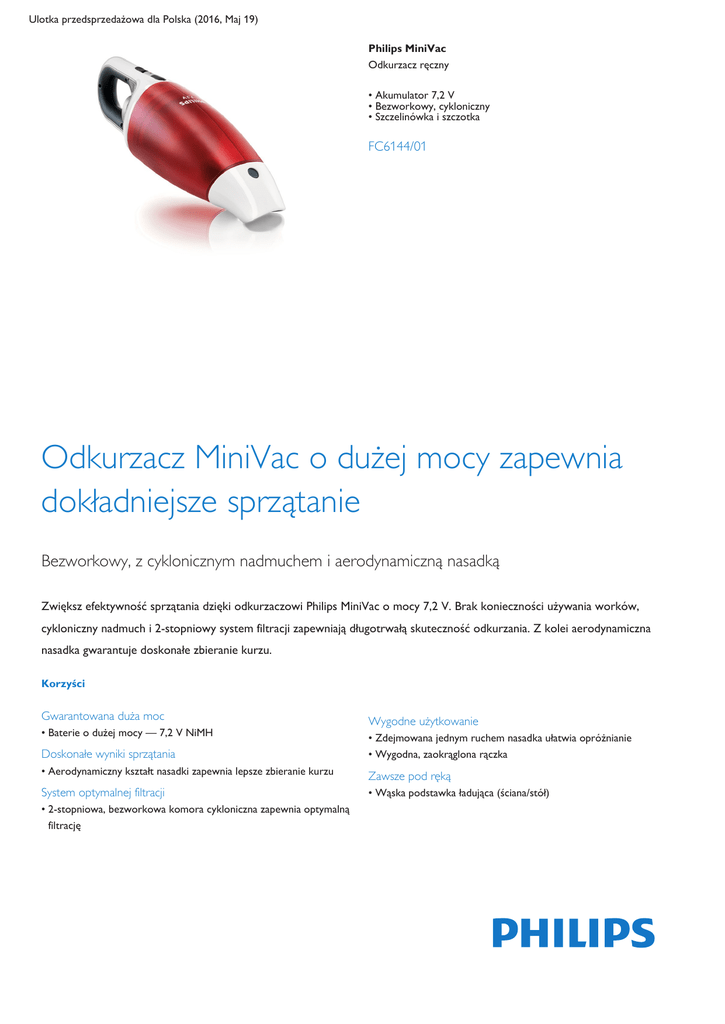 Ulotka przedsprzedażowa dla Polska (2016, Maj 19)

Philips MiniVac
Odkurzacz ręczny

• Akumulator 7,2 V
• Bezworkowy, cykloniczny
• Szczelinówka i szczotka

FC6144/01

Odkurzacz MiniVac o dużej mocy zapewnia dokładniejsze sprzątanie

Bezworkowy, z cyklonicznym nadmuchem i aerodynamiczną nasadką

Zwiększ efektywność sprzątania dzięki odkurzaczowi Philips MiniVac o mocy 7,2 V. Brak konieczności używania worków, cykloniczny nadmuch i 2-stopniowy system filtracji zapewniają długotrwałą skuteczność odkurzania. Z kolei aerodynamiczna nasadka gwarantuje doskonałe zbieranie kurzu.

Korzyści

Gwarantowana duża moc
• Baterie o dużej mocy — 7,2 V NiMH

Doskonałe wyniki sprzątania
• Aerodynamiczny kształt nasadki zapewnia lepsze zbieranie kurzu

System optymalnej filtracji
• 2-stopniowa, bezworkowa komora cykloniczna zapewnia optymalną filtrację

Wygodne użytkowanie
• Zdejmowana jednym ruchem nasadka ułatwia opróżnianie
• Wygodna, zaokrąglona rączka

Zawsze pod ręką
• Wąska podstawka ładująca (ściana/stół)

PHILIPS